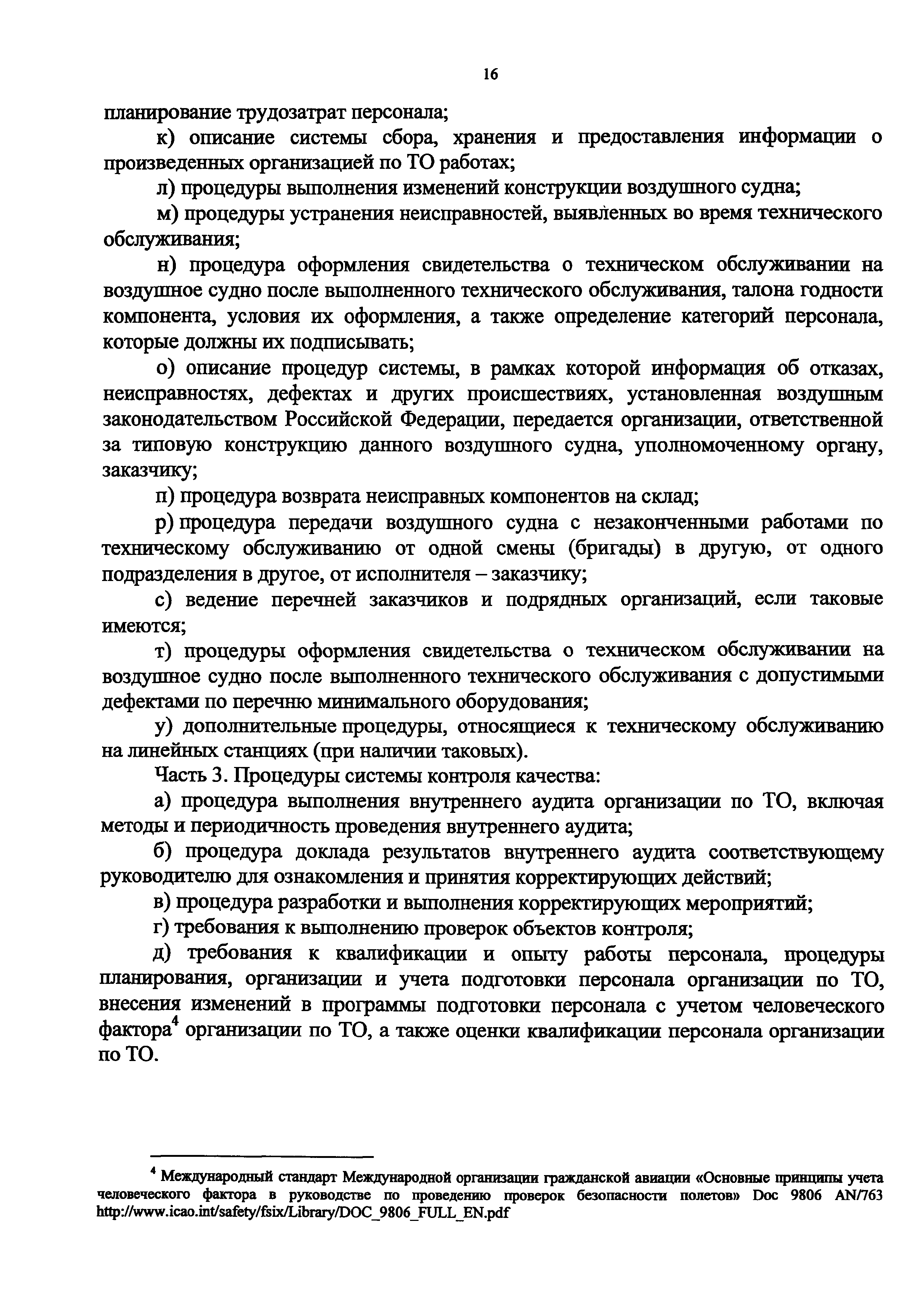 16

планирование трудозатрат персонала;

к) описание системы сбора, хранения и предоставления информации о произведенных организацией по ТО работах;

л) процедуры выполнения изменений конструкции воздушного судна;

м) процедуры устранения неисправностей, выявленных во время технического обслуживания;

н) процедура оформления свидетельства о техническом обслуживании на воздушное судно после выполненного технического обслуживания, талона годности компонента, условия их оформления, а также определение категорий персонала, которые должны их подписывать;

о) описание процедур системы, в рамках которой информация об отказах, неисправностях, дефектах и других происшествиях, установленная воздушным законодательством Российской Федерации, передается организации, ответственной за типовую конструкцию данного воздушного судна, уполномоченному органу, заказчику;

п) процедура возврата неисправных компонентов на склад;

р) процедура передачи воздушного судна с незаконченными работами по техническому обслуживанию от одной смены (бригады) в другую, от одного подразделения в другое, от исполнителя – заказчику;

с) ведение перечней заказчиков и подрядных организаций, если таковые имеются;

т) процедуры оформления свидетельства о техническом обслуживании на воздушное судно после выполненного технического обслуживания с допустимыми дефектами по перечню минимального оборудования;

у) дополнительные процедуры, относящиеся к техническому обслуживанию на линейных станциях (при наличии таковых).

Часть 3. Процедуры системы контроля качества:

а) процедура выполнения внутреннего аудита организации по ТО, включая методы и периодичность проведения внутреннего аудита;

б) процедура доклада результатов внутреннего аудита соответствующему руководителю для ознакомления и принятия корректирующих действий;

в) процедура разработки и выполнения корректирующих мероприятий;

г) требования к выполнению проверок объектов контроля;

д) требования к квалификации и опыту работы персонала, процедуры планирования, организации и учета подготовки персонала организации по ТО, внесения изменений в программы подготовки персонала с учетом человеческого фактора$^4$ организации по ТО, а также оценки квалификации персонала организации по ТО.

$^4$ Международный стандарт Международной организации гражданской авиации «Основные принципы учета человеческого фактора в руководстве по проведению проверок безопасности полетов» Doc 9806 AN/763 http://www.icao.int/safety/fsix/Library/DOC_9806_FULL_EN.pdf